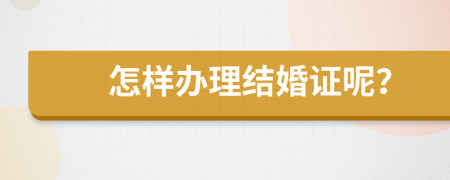 怎样办理结婚证呢?